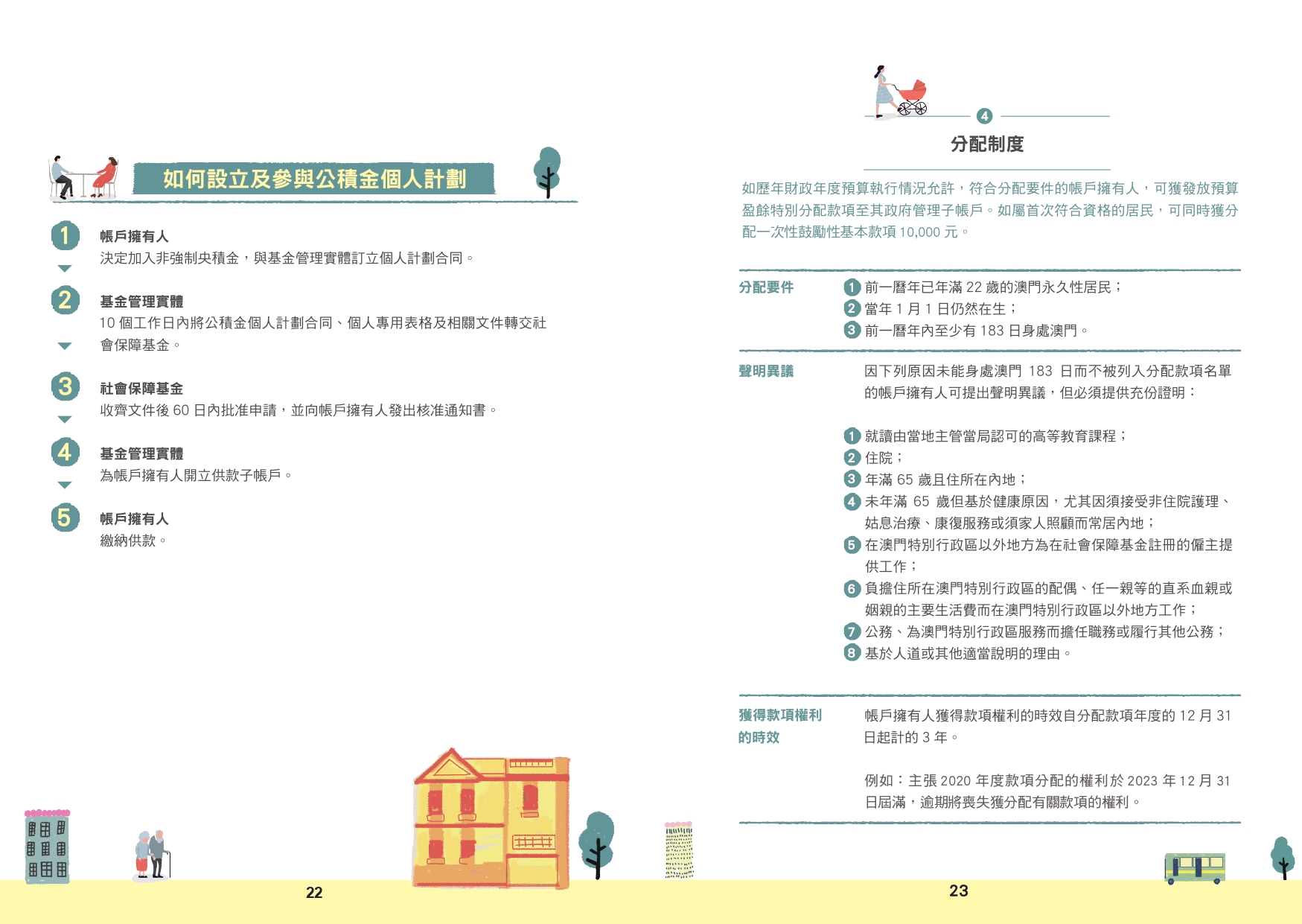 如何設立及參與公積金個人計劃

1 帳戶擁有人
決定加入非強制央積金，與基金管理實體訂立個人計劃合同。

2 基金管理實體
10 個工作日內將公積金個人計劃合同、個人專用表格及相關文件轉交社會保障基金。

3 社會保障基金
收齊文件後 60 日內批准申請，並向帳戶擁有人發出核准通知書。

4 基金管理實體
為帳戶擁有人開立供款子帳戶。

5 帳戶擁有人
繳納供款。

22

4
分配制度

如歷年財政年度預算執行情況允許，符合分配要件的帳戶擁有人，可獲發放預算盈餘特別分配款項至其政府管理子帳戶。如屬首次符合資格的居民，可同時獲分配一次性鼓勵性基本款項 10,000 元。

分配要件
1 前一曆年已年滿 22 歲的澳門永久性居民；
2 當年 1 月 1 日仍然在生；
3 前一曆年內至少有 183 日身處澳門。

聲明異議
因下列原因未能身處澳門 183 日而不被列入分配款項名單的帳戶擁有人可提出聲明異議，但必須提供充份證明：

1 就讀由當地主管當局認可的高等教育課程；
2 住院；
3 年滿 65 歲且住所在內地；
4 未年滿 65 歲但基於健康原因，尤其因須接受非住院護理、姑息治療、康復服務或須家人照顧而常居內地；
5 在澳門特別行政區以外地方為在社會保障基金註冊的僱主提供工作；
6 負擔住所在澳門特別行政區的配偶、任一親等的直系血親或姻親的主要生活費而在澳門特別行政區以外地方工作；
7 公務、為澳門特別行政區服務而擔任職務或履行其他公務；
8 基於人道或其他適當說明的理由。

獲得款項權利的時效
帳戶擁有人獲得款項權利的時效自分配款項年度的 12 月 31 日起計的 3 年。

例如：主張 2020 年度款項分配的權利於 2023 年 12 月 31 日屆滿，逾期將喪失獲分配有關款項的權利。

23